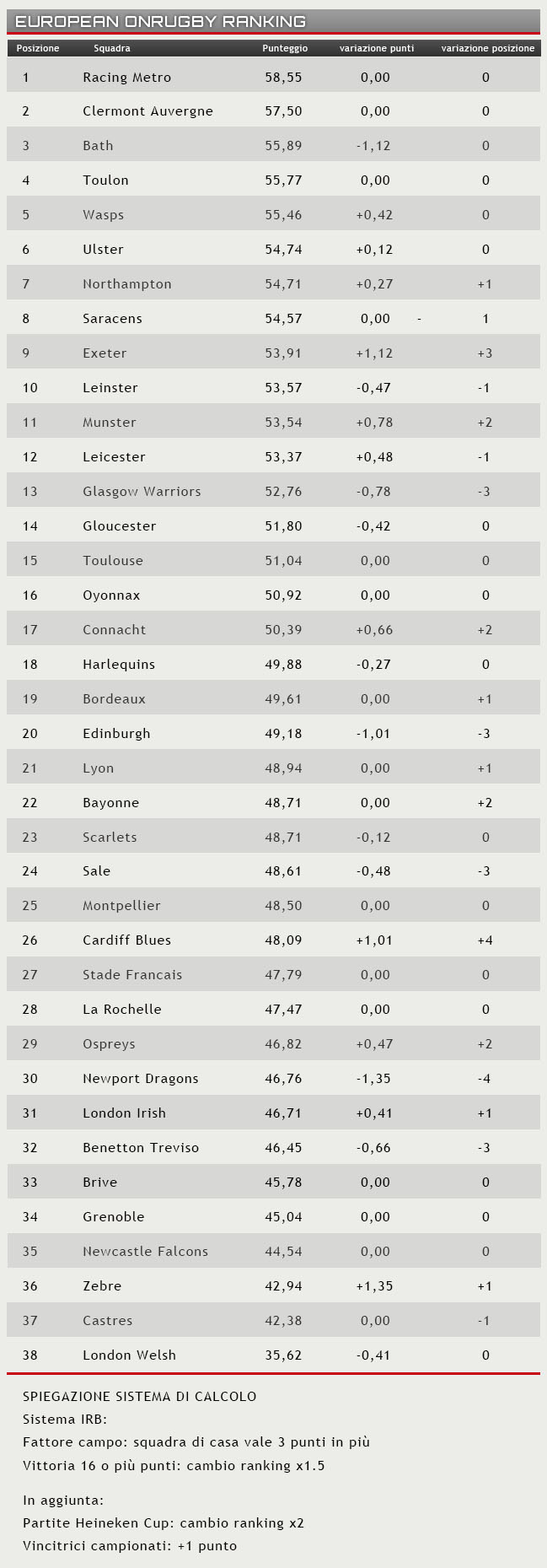 EUROPEAN ONRUGBY RANKING

| Posizione | Squadra | Punteggio | variazione punti | variazione posizione |
|---|---|---|---|---|
| 1 | Racing Metro | 58,55 | 0,00 | 0 |
| 2 | Clermont Auvergne | 57,50 | 0,00 | 0 |
| 3 | Bath | 55,89 | -1,12 | 0 |
| 4 | Toulon | 55,77 | 0,00 | 0 |
| 5 | Wasps | 55,46 | +0,42 | 0 |
| 6 | Ulster | 54,74 | +0,12 | 0 |
| 7 | Northampton | 54,71 | +0,27 | +1 |
| 8 | Saracens | 54,57 | 0,00 - | 1 |
| 9 | Exeter | 53,91 | +1,12 | +3 |
| 10 | Leinster | 53,57 | -0,47 | -1 |
| 11 | Munster | 53,54 | +0,78 | +2 |
| 12 | Leicester | 53,37 | +0,48 | -1 |
| 13 | Glasgow Warriors | 52,76 | -0,78 | -3 |
| 14 | Gloucester | 51,80 | -0,42 | 0 |
| 15 | Toulouse | 51,04 | 0,00 | 0 |
| 16 | Oyonnax | 50,92 | 0,00 | 0 |
| 17 | Connacht | 50,39 | +0,66 | +2 |
| 18 | Harlequins | 49,88 | -0,27 | 0 |
| 19 | Bordeaux | 49,61 | 0,00 | +1 |
| 20 | Edinburgh | 49,18 | -1,01 | -3 |
| 21 | Lyon | 48,94 | 0,00 | +1 |
| 22 | Bayonne | 48,71 | 0,00 | +2 |
| 23 | Scarlets | 48,71 | -0,12 | 0 |
| 24 | Sale | 48,61 | -0,48 | -3 |
| 25 | Montpellier | 48,50 | 0,00 | 0 |
| 26 | Cardiff Blues | 48,09 | +1,01 | +4 |
| 27 | Stade Francais | 47,79 | 0,00 | 0 |
| 28 | La Rochelle | 47,47 | 0,00 | 0 |
| 29 | Ospreys | 46,82 | +0,47 | +2 |
| 30 | Newport Dragons | 46,76 | -1,35 | -4 |
| 31 | London Irish | 46,71 | +0,41 | +1 |
| 32 | Benetton Treviso | 46,45 | -0,66 | -3 |
| 33 | Brive | 45,78 | 0,00 | 0 |
| 34 | Grenoble | 45,04 | 0,00 | 0 |
| 35 | Newcastle Falcons | 44,54 | 0,00 | 0 |
| 36 | Zebre | 42,94 | +1,35 | +1 |
| 37 | Castres | 42,38 | 0,00 | -1 |
| 38 | London Welsh | 35,62 | -0,41 | 0 |

SPIEGAZIONE SISTEMA DI CALCOLO
Sistema IRB:
Fattore campo: squadra di casa vale 3 punti in più
Vittoria 16 o più punti: cambio ranking x1.5

In aggiunta:
Partite Heineken Cup: cambio ranking x2
Vincitrici campionati: +1 punto